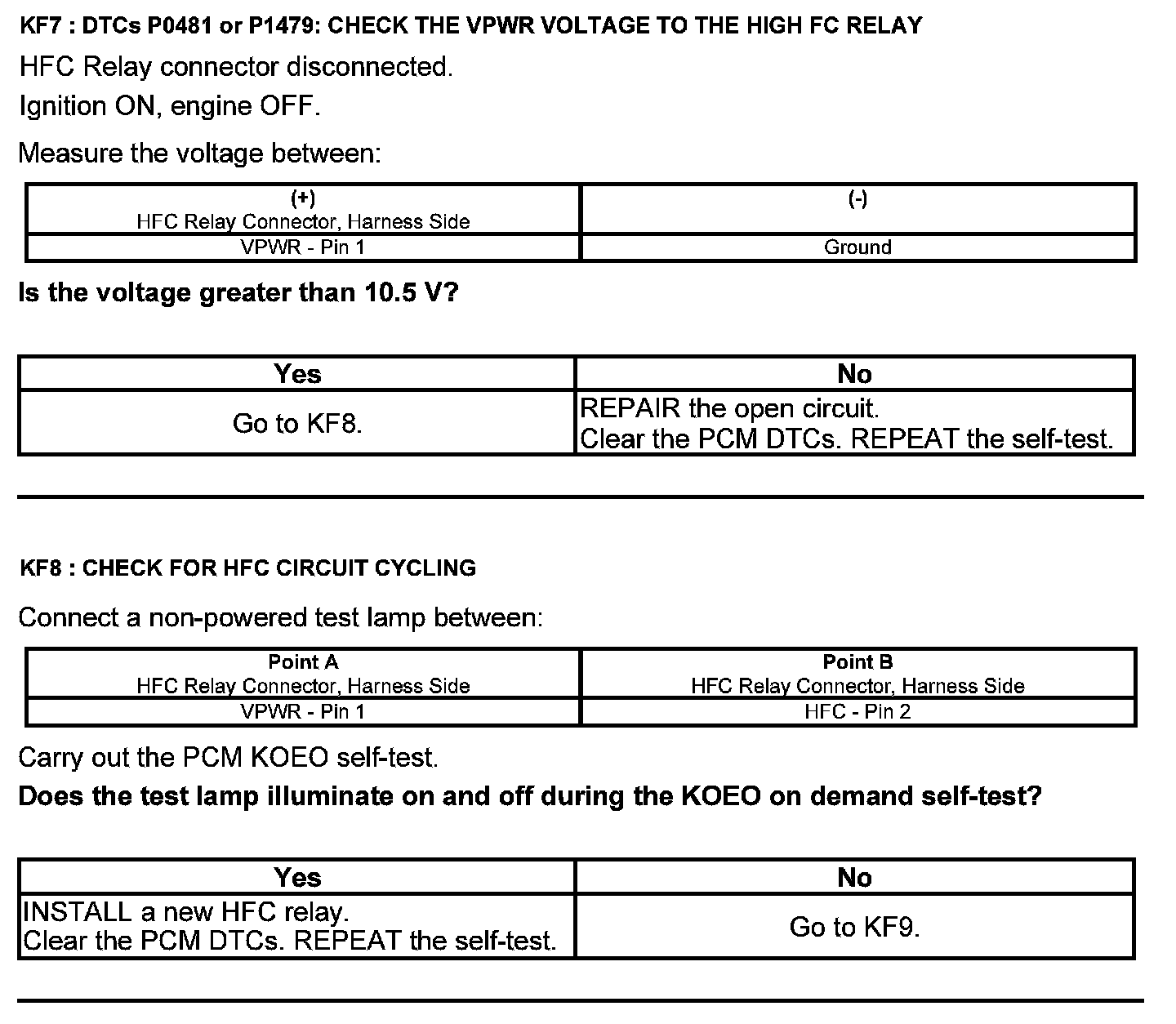 KF7 : DTCs P0481 or P1479: CHECK THE VPWR VOLTAGE TO THE HIGH FC RELAY

HFC Relay connector disconnected.

Ignition ON, engine OFF.

Measure the voltage between:

| (+) HFC Relay Connector, Harness Side | (-) |
|---|---|
| VPWR - Pin 1 | Ground |

Is the voltage greater than 10.5 V?

| Yes | No |
|---|---|
| Go to KF8. | REPAIR the open circuit. Clear the PCM DTCs. REPEAT the self-test. |

KF8 : CHECK FOR HFC CIRCUIT CYCLING

Connect a non-powered test lamp between:

| Point A HFC Relay Connector, Harness Side | Point B HFC Relay Connector, Harness Side |
|---|---|
| VPWR - Pin 1 | HFC - Pin 2 |

Carry out the PCM KOEO self-test.

Does the test lamp illuminate on and off during the KOEO on demand self-test?

| Yes | No |
|---|---|
| INSTALL a new HFC relay. Clear the PCM DTCs. REPEAT the self-test. | Go to KF9. |